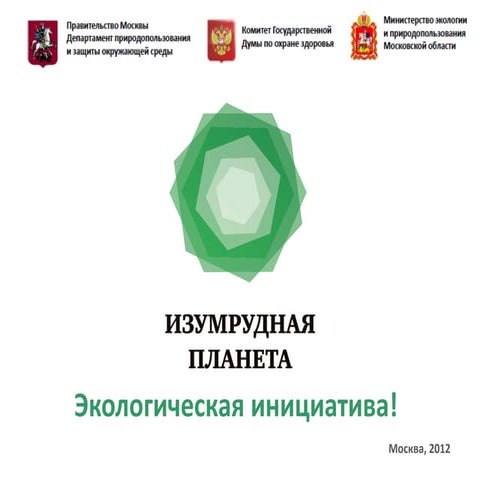 Правительство Москвы
Департамент природопользования
и защиты окружающей среды

Комитет Государственной
Думы по охране здоровья

Министерство экологии
и природопользования
Московской области

ИЗУМРУДНАЯ
ПЛАНЕТА

Экологическая инициатива!

Москва, 2012